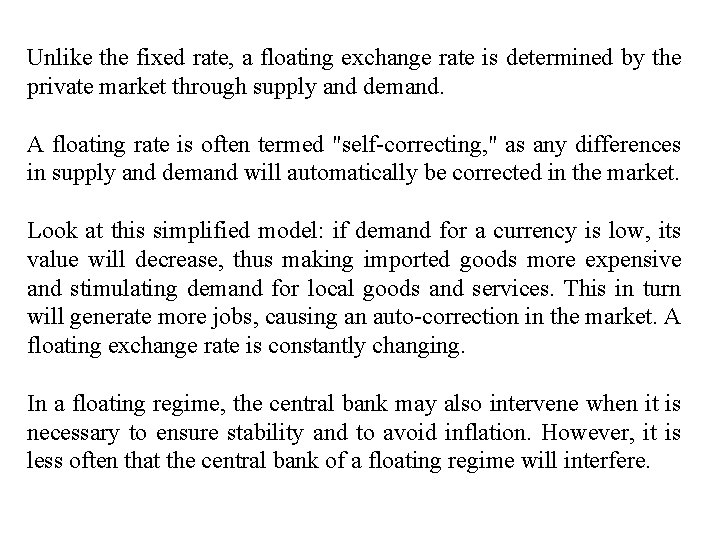 Unlike the fixed rate, a floating exchange rate is determined by the private market through supply and demand.

A floating rate is often termed "self-correcting," as any differences in supply and demand will automatically be corrected in the market.

Look at this simplified model: if demand for a currency is low, its value will decrease, thus making imported goods more expensive and stimulating demand for local goods and services. This in turn will generate more jobs, causing an auto-correction in the market. A floating exchange rate is constantly changing.

In a floating regime, the central bank may also intervene when it is necessary to ensure stability and to avoid inflation. However, it is less often that the central bank of a floating regime will interfere.